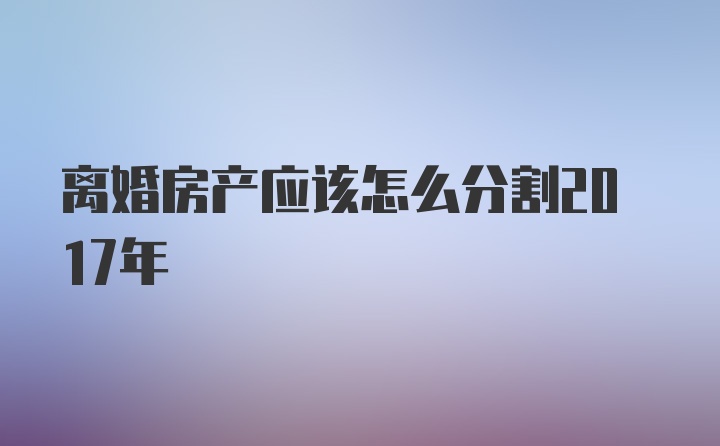 离婚房产应该怎么分割2017年